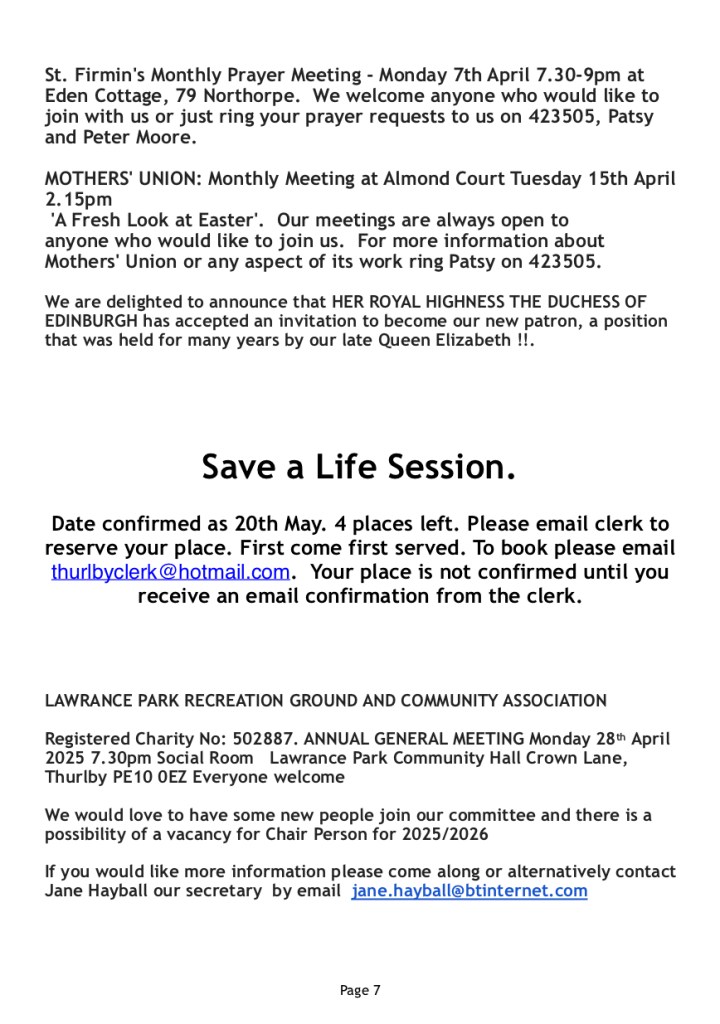 St. Firmin's Monthly Prayer Meeting - Monday 7th April 7.30-9pm at Eden Cottage, 79 Northorpe. We welcome anyone who would like to join with us or just ring your prayer requests to us on 423505, Patsy and Peter Moore.

MOTHERS' UNION: Monthly Meeting at Almond Court Tuesday 15th April 2.15pm
'A Fresh Look at Easter'. Our meetings are always open to anyone who would like to join us. For more information about Mothers' Union or any aspect of its work ring Patsy on 423505.

We are delighted to announce that HER ROYAL HIGHNESS THE DUCHESS OF EDINBURGH has accepted an invitation to become our new patron, a position that was held for many years by our late Queen Elizabeth !!.

Save a Life Session.

Date confirmed as 20th May. 4 places left. Please email clerk to reserve your place. First come first served. To book please email thurlbyclerk@hotmail.com. Your place is not confirmed until you receive an email confirmation from the clerk.

LAWRANCE PARK RECREATION GROUND AND COMMUNITY ASSOCIATION

Registered Charity No: 502887. ANNUAL GENERAL MEETING Monday 28th April 2025 7.30pm Social Room Lawrance Park Community Hall Crown Lane, Thurlby PE10 0EZ Everyone welcome

We would love to have some new people join our committee and there is a possibility of a vacancy for Chair Person for 2025/2026

If you would like more information please come along or alternatively contact Jane Hayball our secretary by email jane.hayball@btinternet.com

Page 7